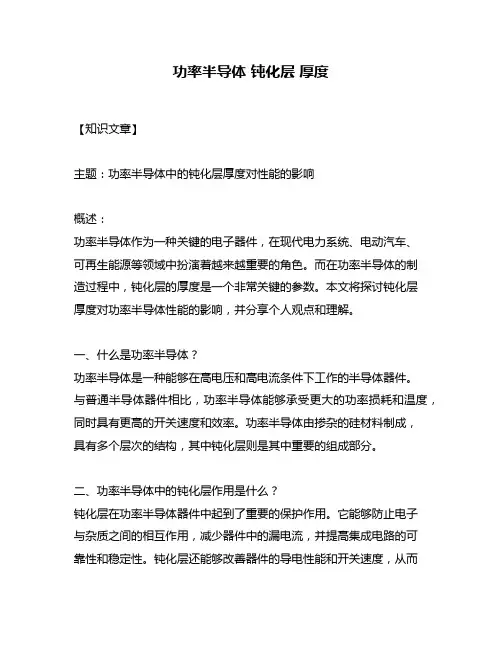 功率半导体 钝化层 厚度

【知识文章】

主题：功率半导体中的钝化层厚度对性能的影响

概述：
功率半导体作为一种关键的电子器件，在现代电力系统、电动汽车、可再生能源等领域中扮演着越来越重要的角色。而在功率半导体的制造过程中，钝化层的厚度是一个非常关键的参数。本文将探讨钝化层厚度对功率半导体性能的影响，并分享个人观点和理解。

一、什么是功率半导体？
功率半导体是一种能够在高电压和高电流条件下工作的半导体器件。与普通半导体器件相比，功率半导体能够承受更大的功率损耗和温度，同时具有更高的开关速度和效率。功率半导体由掺杂的硅材料制成，具有多个层次的结构，其中钝化层则是其中重要的组成部分。

二、功率半导体中的钝化层作用是什么？
钝化层在功率半导体器件中起到了重要的保护作用。它能够防止电子与杂质之间的相互作用，减少器件中的漏电流，并提高集成电路的可靠性和稳定性。钝化层还能够改善器件的导电性能和开关速度，从而